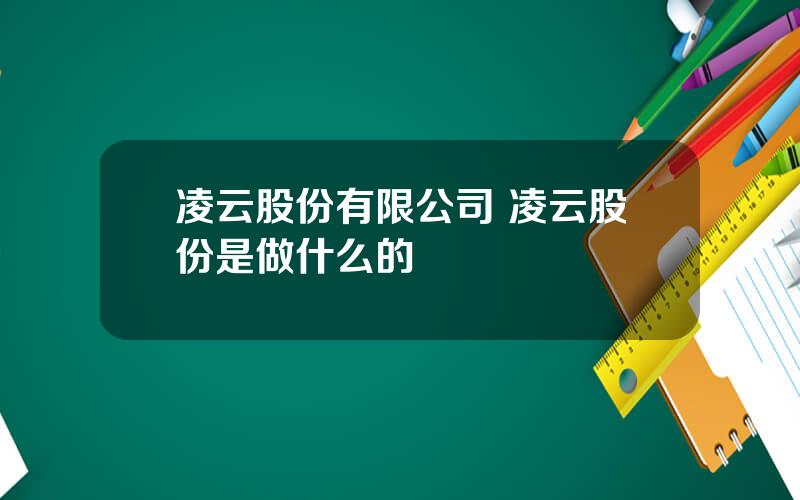 凌云股份有限公司 凌云股份是做什么的